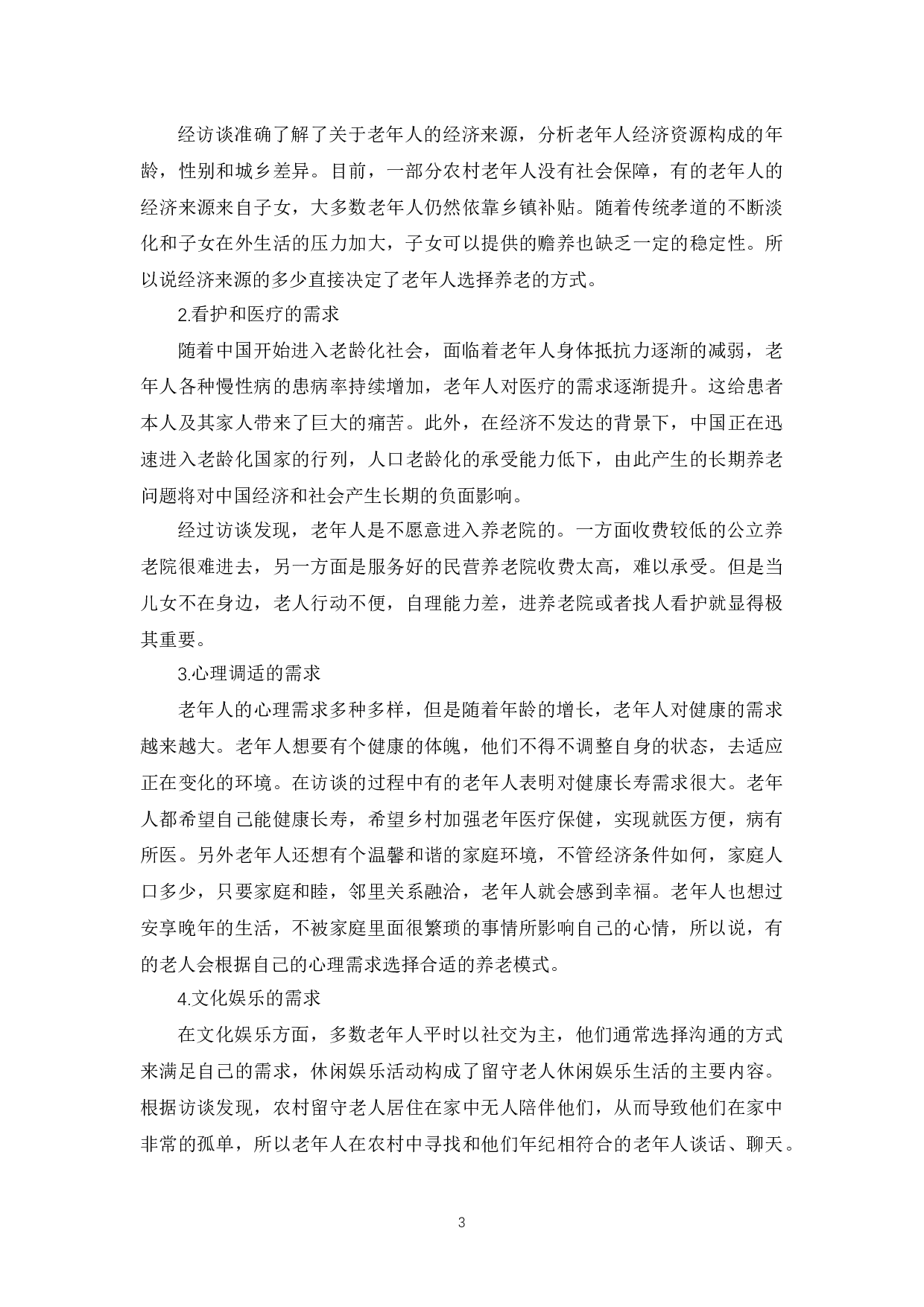 经访谈准确了解了关于老年人的经济来源，分析老年人经济资源构成的年龄，性别和城乡差异。目前，一部分农村老年人没有社会保障，有的老年人的经济来源来自子女，大多数老年人仍然依靠乡镇补贴。随着传统孝道的不断淡化和子女在外生活的压力加大，子女可以提供的赡养也缺乏一定的稳定性。所以说经济来源的多少直接决定了老年人选择养老的方式。

2.看护和医疗的需求

随着中国开始进入老龄化社会，面临着老年人身体抵抗力逐渐的减弱，老年人各种慢性病的患病率持续增加，老年人对医疗的需求逐渐提升。这给患者本人及其家人带来了巨大的痛苦。此外，在经济不发达的背景下，中国正在迅速进入老龄化国家的行列，人口老龄化的承受能力低下，由此产生的长期养老问题将对中国经济和社会产生长期的负面影响。

经过访谈发现，老年人是不愿意进入养老院的。一方面收费较低的公立养老院很难进去，另一方面是服务好的民营养老院收费太高，难以承受。但是当儿女不在身边，老人行动不便，自理能力差，进养老院或者找人看护就显得极其重要。

3.心理调适的需求

老年人的心理需求多种多样，但是随着年龄的增长，老年人对健康的需求越来越大。老年人想要有个健康的体魄，他们不得不调整自身的状态，去适应正在变化的环境。在访谈的过程中有的老年人表明对健康长寿需求很大。老年人都希望自己能健康长寿，希望乡村加强老年医疗保健，实现就医方便，病有所医。另外老年人还想有个温馨和谐的家庭环境，不管经济条件如何，家庭人口多少，只要家庭和睦，邻里关系融洽，老年人就会感到幸福。老年人也想过安享晚年的生活，不被家庭里面很繁琐的事情所影响自己的心情，所以说，有的老人会根据自己的心理需求选择合适的养老模式。

4.文化娱乐的需求

在文化娱乐方面，多数老年人平时以社交为主，他们通常选择沟通的方式来满足自己的需求，休闲娱乐活动构成了留守老人休闲娱乐生活的主要内容。根据访谈发现，农村留守老人居住在家中无人陪伴他们，从而导致他们在家中非常的孤单，所以老年人在农村中寻找和他们年纪相符合的老年人谈话、聊天。

3